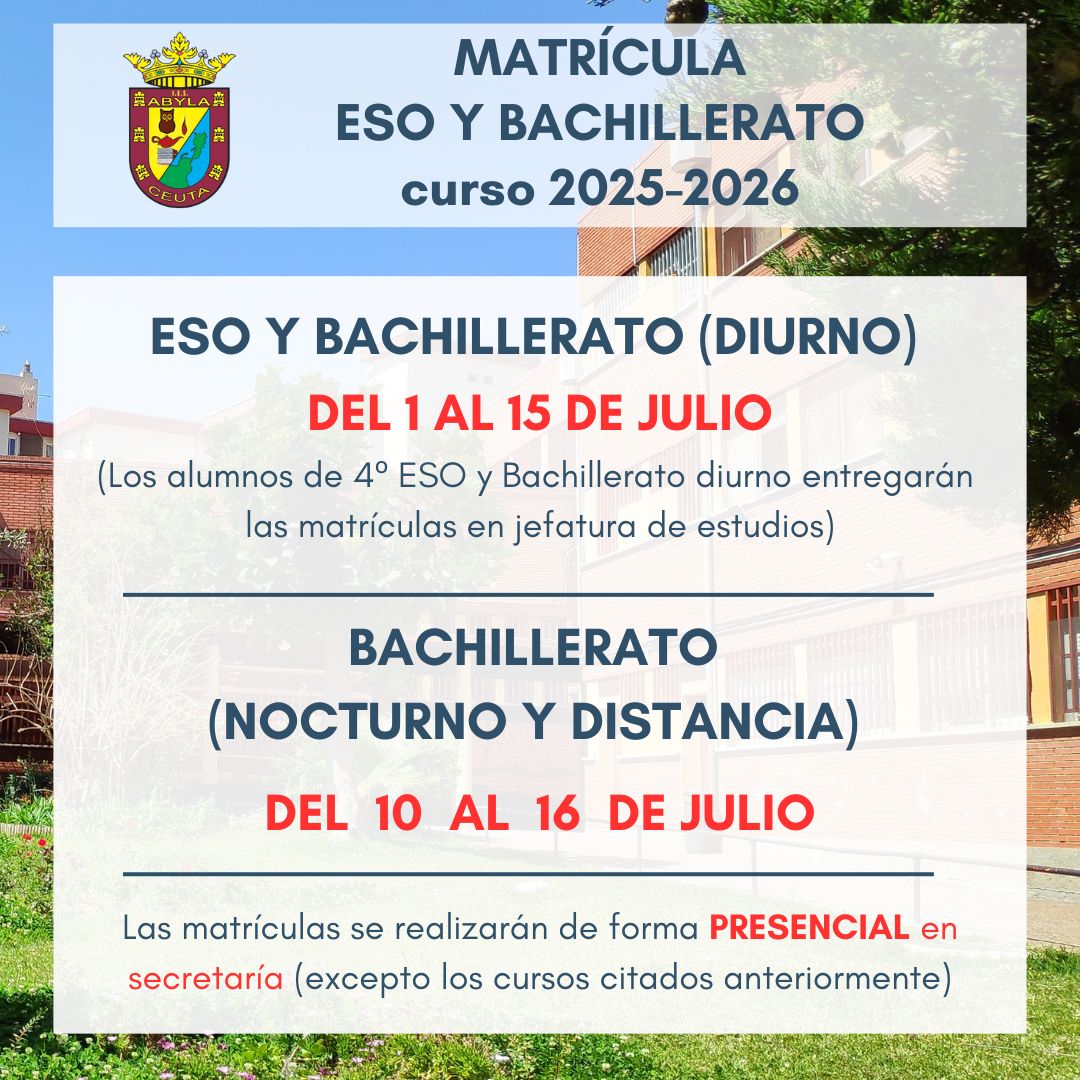 I.E.S. ABYLA CEUTA

MATRÍCULA
ESO Y BACHILLERATO
curso 2025-2026

ESO Y BACHILLERATO (DIURNO)

DEL 1 AL 15 DE JULIO

(Los alumnos de 4º ESO y Bachillerato diurno entregarán las matrículas en jefatura de estudios)

BACHILLERATO
(NOCTURNO Y DISTANCIA)

DEL 10 AL 16 DE JULIO

Las matrículas se realizarán de forma PRESENCIAL en secretaría (excepto los cursos citados anteriormente)